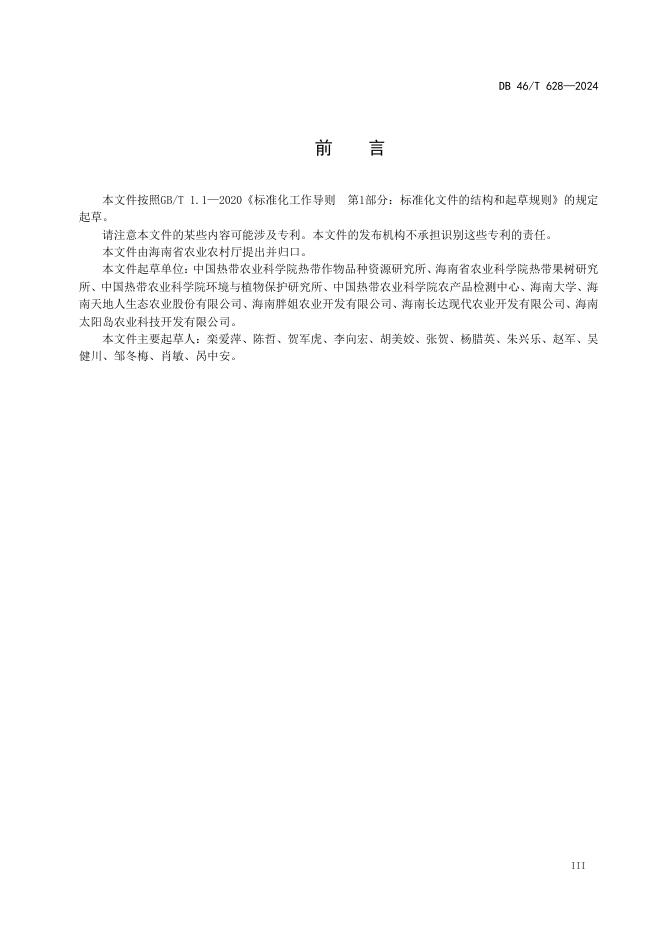 DB 46/T 628—2024

前　言

本文件按照GB/T 1.1—2020《标准化工作导则　第1部分：标准化文件的结构和起草规则》的规定起草。

请注意本文件的某些内容可能涉及专利。本文件的发布机构不承担识别这些专利的责任。

本文件由海南省农业农村厅提出并归口。

本文件起草单位：中国热带农业科学院热带作物品种资源研究所、海南省农业科学院热带果树研究所、中国热带农业科学院环境与植物保护研究所、中国热带农业科学院农产品检测中心、海南大学、海南天地人生态农业股份有限公司、海南胖姐农业开发有限公司、海南长达现代农业开发有限公司、海南太阳岛农业科技开发有限公司。

本文件主要起草人：栾爱萍、陈哲、贺军虎、李向宏、胡美姣、张贺、杨腊英、朱兴乐、赵军、吴健川、邹冬梅、肖敏、芮中安。

III